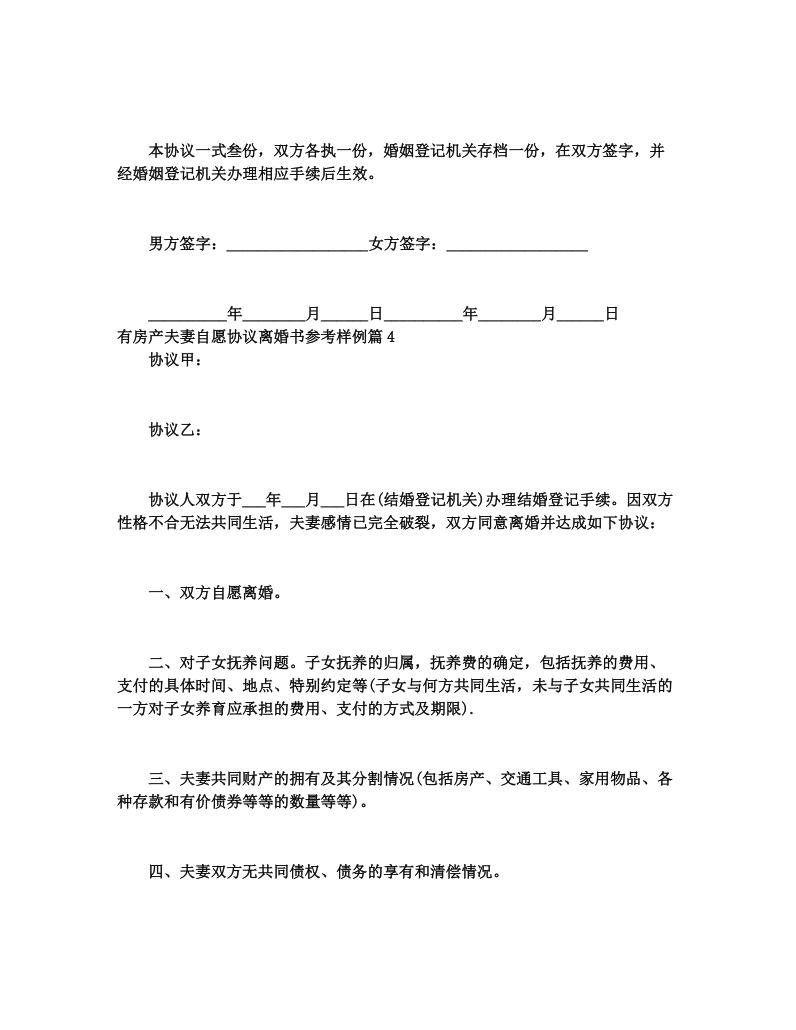 本协议一式叁份，双方各执一份，婚姻登记机关存档一份，在双方签字，并经婚姻登记机关办理相应手续后生效。

男方签字：__________________女方签字：__________________

__________年________月______日__________年________月______日

有房产夫妻自愿协议离婚书参考样例篇 4

协议甲：

协议乙：

协议人双方于___年___月___日在(结婚登记机关)办理结婚登记手续。因双方性格不合无法共同生活，夫妻感情已完全破裂，双方同意离婚并达成如下协议：

一、双方自愿离婚。

二、对子女抚养问题。子女抚养的归属，抚养费的确定，包括抚养的费用、支付的具体时间、地点、特别约定等(子女与何方共同生活，未与子女共同生活的一方对子女养育应承担的费用、支付的方式及期限).

三、夫妻共同财产的拥有及其分割情况(包括房产、交通工具、家用物品、各种存款和有价债券等等的数量等等)。

四、夫妻双方无共同债权、债务的享有和清偿情况。